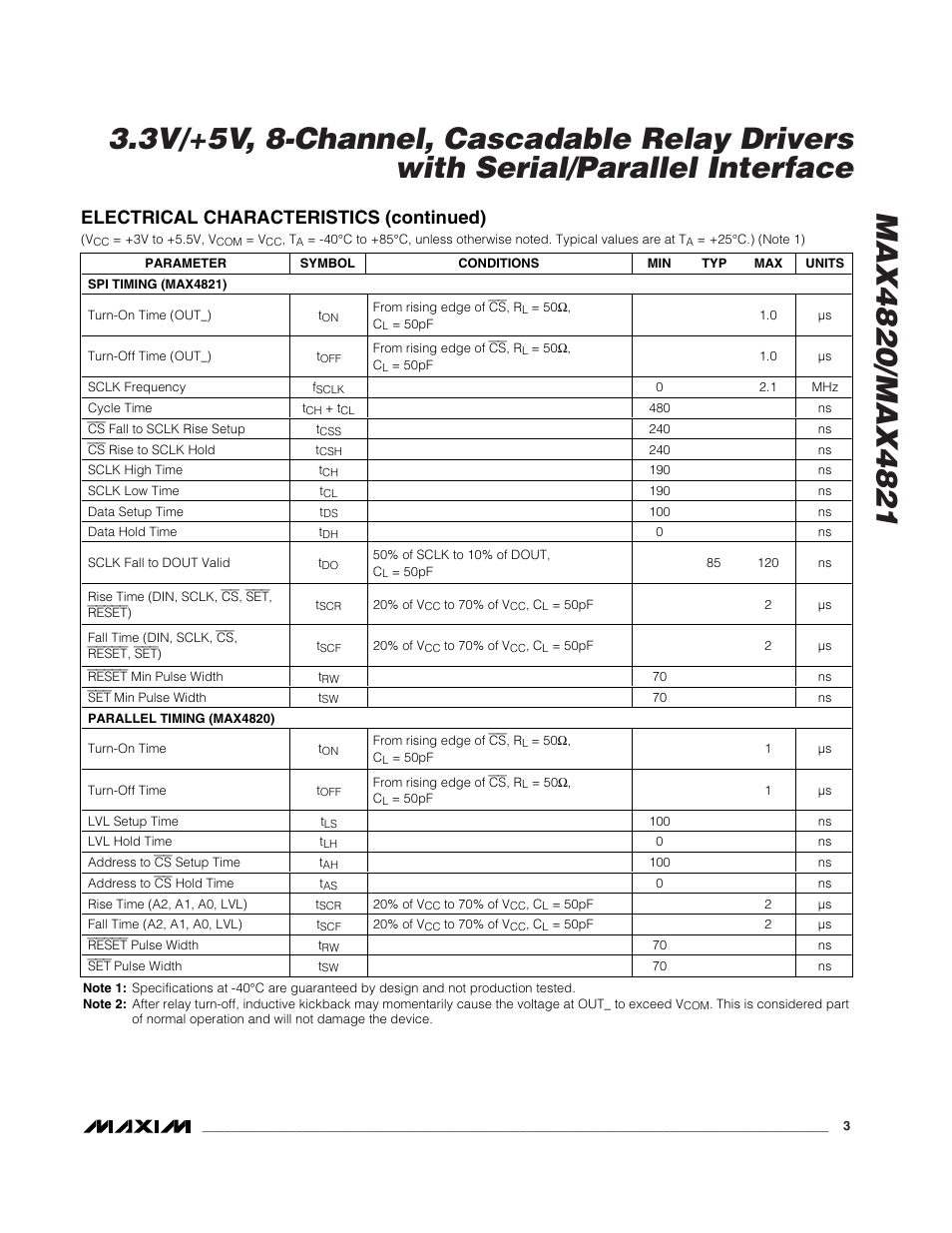 3.3V/+5V, 8-Channel, Cascadable Relay Drivers with Serial/Parallel Interface

MAX4820/MAX4821

ELECTRICAL CHARACTERISTICS (continued)

($V_{CC}$ = +3V to +5.5V, $V_{COM}$ = $V_{CC}$, $T_A$ = -40°C to +85°C, unless otherwise noted. Typical values are at $T_A$ = +25°C.) (Note 1)

| PARAMETER | SYMBOL | CONDITIONS | MIN | TYP | MAX | UNITS |
|---|---|---|---|---|---|---|
| SPI TIMING (MAX4821) | | | | | | |
| Turn-On Time (OUT_) | $t_{ON}$ | From rising edge of $\overline{CS}$, $R_L$ = 50Ω, $C_L$ = 50pF | | | 1.0 | µs |
| Turn-Off Time (OUT_) | $t_{OFF}$ | From rising edge of $\overline{CS}$, $R_L$ = 50Ω, $C_L$ = 50pF | | | 1.0 | µs |
| SCLK Frequency | $f_{SCLK}$ | | 0 | | 2.1 | MHz |
| Cycle Time | $t_{CH}$ + $t_{CL}$ | | 480 | | | ns |
| $\overline{CS}$ Fall to SCLK Rise Setup | $t_{CSS}$ | | 240 | | | ns |
| $\overline{CS}$ Rise to SCLK Hold | $t_{CSH}$ | | 240 | | | ns |
| SCLK High Time | $t_{CH}$ | | 190 | | | ns |
| SCLK Low Time | $t_{CL}$ | | 190 | | | ns |
| Data Setup Time | $t_{DS}$ | | 100 | | | ns |
| Data Hold Time | $t_{DH}$ | | 0 | | | ns |
| SCLK Fall to DOUT Valid | $t_{DO}$ | 50% of SCLK to 10% of DOUT, $C_L$ = 50pF | | 85 | 120 | ns |
| Rise Time (DIN, SCLK, $\overline{CS}$, $\overline{SET}$, $\overline{RESET}$) | $t_{SCR}$ | 20% of $V_{CC}$ to 70% of $V_{CC}$, $C_L$ = 50pF | | | 2 | µs |
| Fall Time (DIN, SCLK, $\overline{CS}$, $\overline{RESET}$, $\overline{SET}$) | $t_{SCF}$ | 20% of $V_{CC}$ to 70% of $V_{CC}$, $C_L$ = 50pF | | | 2 | µs |
| $\overline{RESET}$ Min Pulse Width | $t_{RW}$ | | 70 | | | ns |
| $\overline{SET}$ Min Pulse Width | $t_{SW}$ | | 70 | | | ns |
| PARALLEL TIMING (MAX4820) | | | | | | |
| Turn-On Time | $t_{ON}$ | From rising edge of $\overline{CS}$, $R_L$ = 50Ω, $C_L$ = 50pF | | | 1 | µs |
| Turn-Off Time | $t_{OFF}$ | From rising edge of $\overline{CS}$, $R_L$ = 50Ω, $C_L$ = 50pF | | | 1 | µs |
| LVL Setup Time | $t_{LS}$ | | 100 | | | ns |
| LVL Hold Time | $t_{LH}$ | | 0 | | | ns |
| Address to $\overline{CS}$ Setup Time | $t_{AH}$ | | 100 | | | ns |
| Address to $\overline{CS}$ Hold Time | $t_{AS}$ | | 0 | | | ns |
| Rise Time (A2, A1, A0, LVL) | $t_{SCR}$ | 20% of $V_{CC}$ to 70% of $V_{CC}$, $C_L$ = 50pF | | | 2 | µs |
| Fall Time (A2, A1, A0, LVL) | $t_{SCF}$ | 20% of $V_{CC}$ to 70% of $V_{CC}$, $C_L$ = 50pF | | | 2 | µs |
| $\overline{RESET}$ Pulse Width | $t_{RW}$ | | 70 | | | ns |
| $\overline{SET}$ Pulse Width | $t_{SW}$ | | 70 | | | ns |

Note 1: Specifications at -40°C are guaranteed by design and not production tested.
Note 2: After relay turn-off, inductive kickback may momentarily cause the voltage at OUT_ to exceed $V_{COM}$. This is considered part of normal operation and will not damage the device.

MAXIM 3